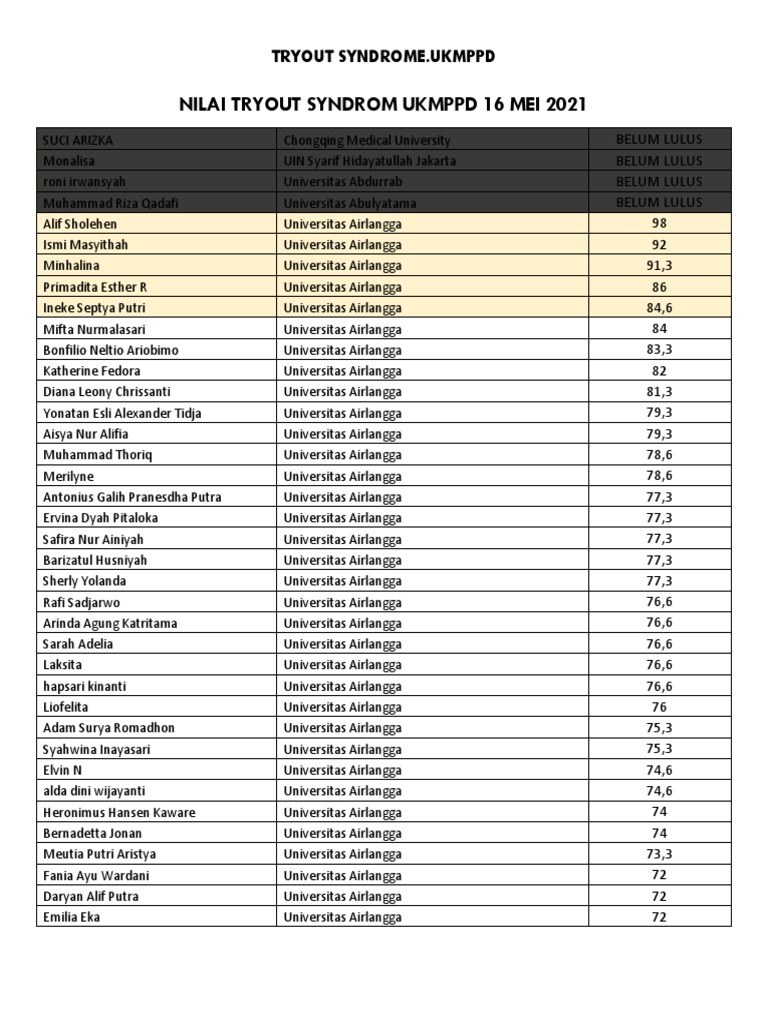 TRYOUT SYNDROME.UKMPPD

NILAI TRYOUT SYNDROM UKMPPD 16 MEI 2021

| | | |
|---|---|---|
| SUCI ARIZKA | Chongqing Medical University | BELUM LULUS |
| Monalisa | UIN Syarif Hidayatullah Jakarta | BELUM LULUS |
| roni irwansyah | Universitas Abdurrab | BELUM LULUS |
| Muhammad Riza Qadafi | Universitas Abulyatama | BELUM LULUS |
| Alif Sholehen | Universitas Airlangga | 98 |
| Ismi Masyithah | Universitas Airlangga | 92 |
| Minhalina | Universitas Airlangga | 91,3 |
| Primadita Esther R | Universitas Airlangga | 86 |
| Ineke Septya Putri | Universitas Airlangga | 84,6 |
| Mifta Nurmalasari | Universitas Airlangga | 84 |
| Bonfilio Neltio Ariobimo | Universitas Airlangga | 83,3 |
| Katherine Fedora | Universitas Airlangga | 82 |
| Diana Leony Chrissanti | Universitas Airlangga | 81,3 |
| Yonatan Esli Alexander Tidja | Universitas Airlangga | 79,3 |
| Aisya Nur Alifia | Universitas Airlangga | 79,3 |
| Muhammad Thoriq | Universitas Airlangga | 78,6 |
| Merilyne | Universitas Airlangga | 78,6 |
| Antonius Galih Pranesdha Putra | Universitas Airlangga | 77,3 |
| Ervina Dyah Pitaloka | Universitas Airlangga | 77,3 |
| Safira Nur Ainiyah | Universitas Airlangga | 77,3 |
| Barizatul Husniyah | Universitas Airlangga | 77,3 |
| Sherly Yolanda | Universitas Airlangga | 77,3 |
| Rafi Sadjarwo | Universitas Airlangga | 76,6 |
| Arinda Agung Katritama | Universitas Airlangga | 76,6 |
| Sarah Adelia | Universitas Airlangga | 76,6 |
| Laksita | Universitas Airlangga | 76,6 |
| hapsari kinanti | Universitas Airlangga | 76,6 |
| Liofelita | Universitas Airlangga | 76 |
| Adam Surya Romadhon | Universitas Airlangga | 75,3 |
| Syahwina Inayasari | Universitas Airlangga | 75,3 |
| Elvin N | Universitas Airlangga | 74,6 |
| alda dini wijayanti | Universitas Airlangga | 74,6 |
| Heronimus Hansen Kaware | Universitas Airlangga | 74 |
| Bernadetta Jonan | Universitas Airlangga | 74 |
| Meutia Putri Aristya | Universitas Airlangga | 73,3 |
| Fania Ayu Wardani | Universitas Airlangga | 72 |
| Daryan Alif Putra | Universitas Airlangga | 72 |
| Emilia Eka | Universitas Airlangga | 72 |